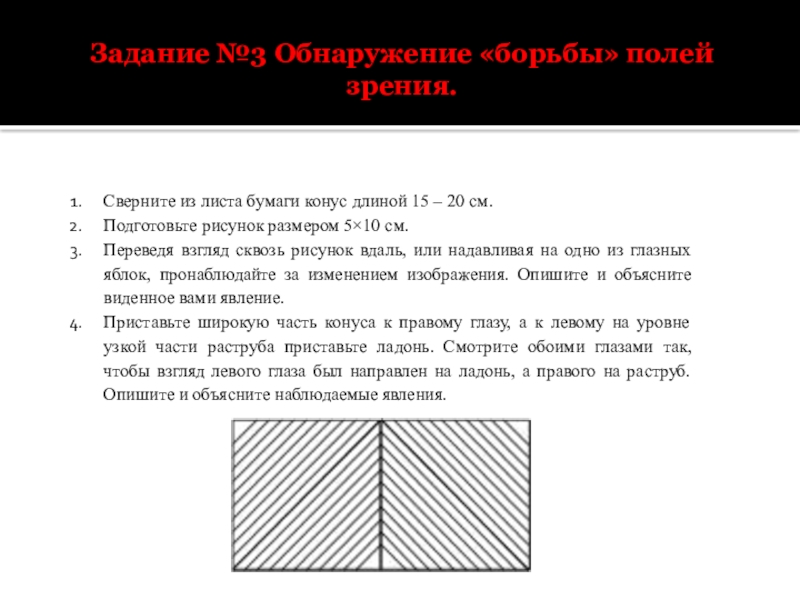 Задание №3 Обнаружение «борьбы» полей зрения.

1. Сверните из листа бумаги конус длиной 15 – 20 см.
2. Подготовьте рисунок размером 5×10 см.
3. Переведя взгляд сквозь рисунок вдаль, или надавливая на одно из глазных яблок, пронаблюдайте за изменением изображения. Опишите и объясните виденное вами явление.
4. Приставьте широкую часть конуса к правому глазу, а к левому на уровне узкой части раструба приставьте ладонь. Смотрите обоими глазами так, чтобы взгляд левого глаза был направлен на ладонь, а правого на раструб. Опишите и объясните наблюдаемые явления.